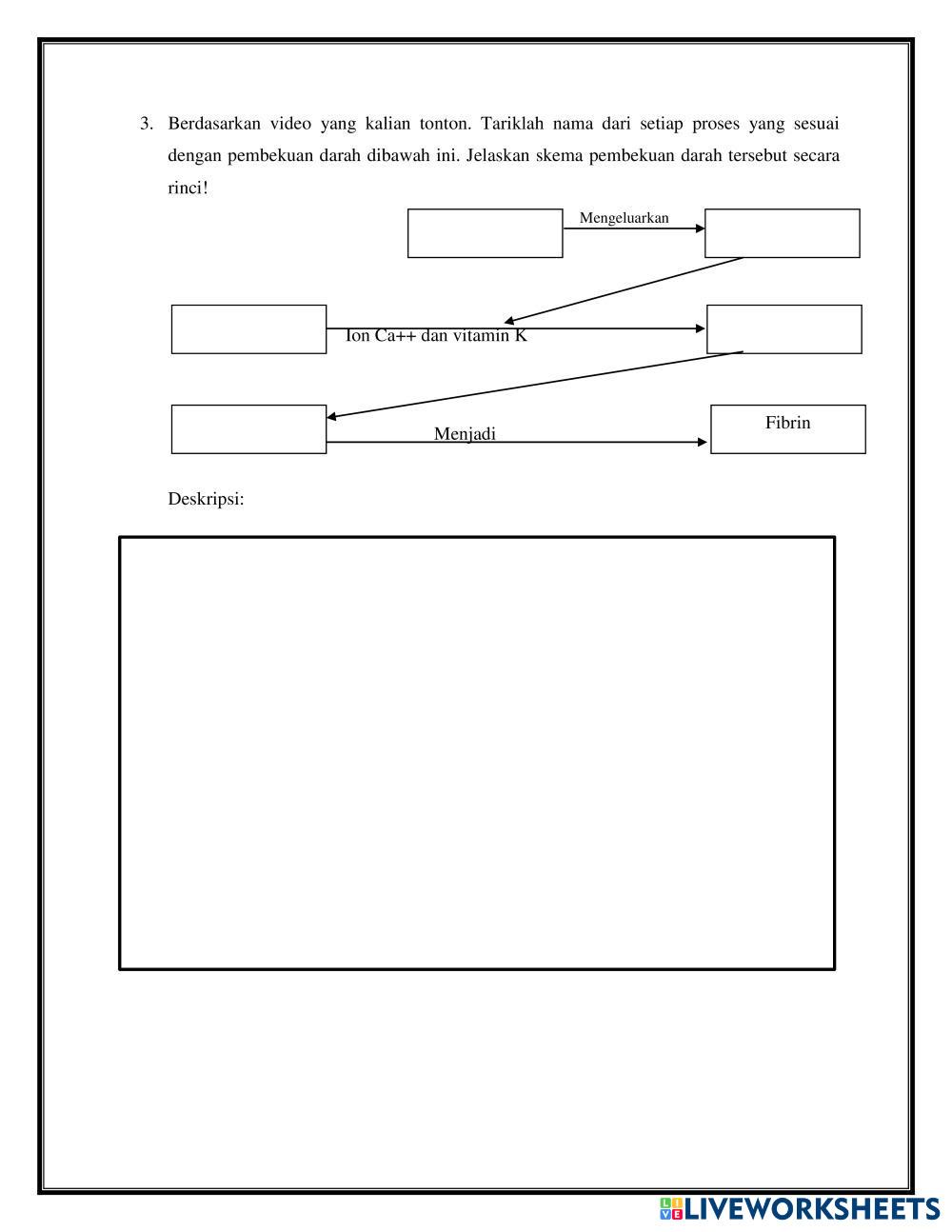 3. Berdasarkan video yang kalian tonton. Tariklah nama dari setiap proses yang sesuai dengan pembekuan darah dibawah ini. Jelaskan skema pembekuan darah tersebut secara rinci!

Mengeluarkan

Ion Ca++ dan vitamin K

Menjadi

Fibrin

Deskripsi:

LIVEWORKSHEETS